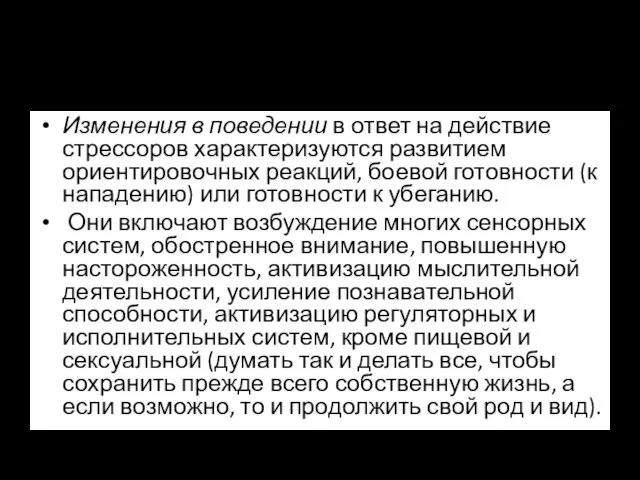 • Изменения в поведении в ответ на действие стрессоров характеризуются развитием ориентировочных реакций, боевой готовности (к нападению) или готовности к убеганию.

• Они включают возбуждение многих сенсорных систем, обостренное внимание, повышенную настороженность, активизацию мыслительной деятельности, усиление познавательной способности, активизацию регуляторных и исполнительных систем, кроме пищевой и сексуальной (думать так и делать все, чтобы сохранить прежде всего собственную жизнь, а если возможно, то и продолжить свой род и вид).